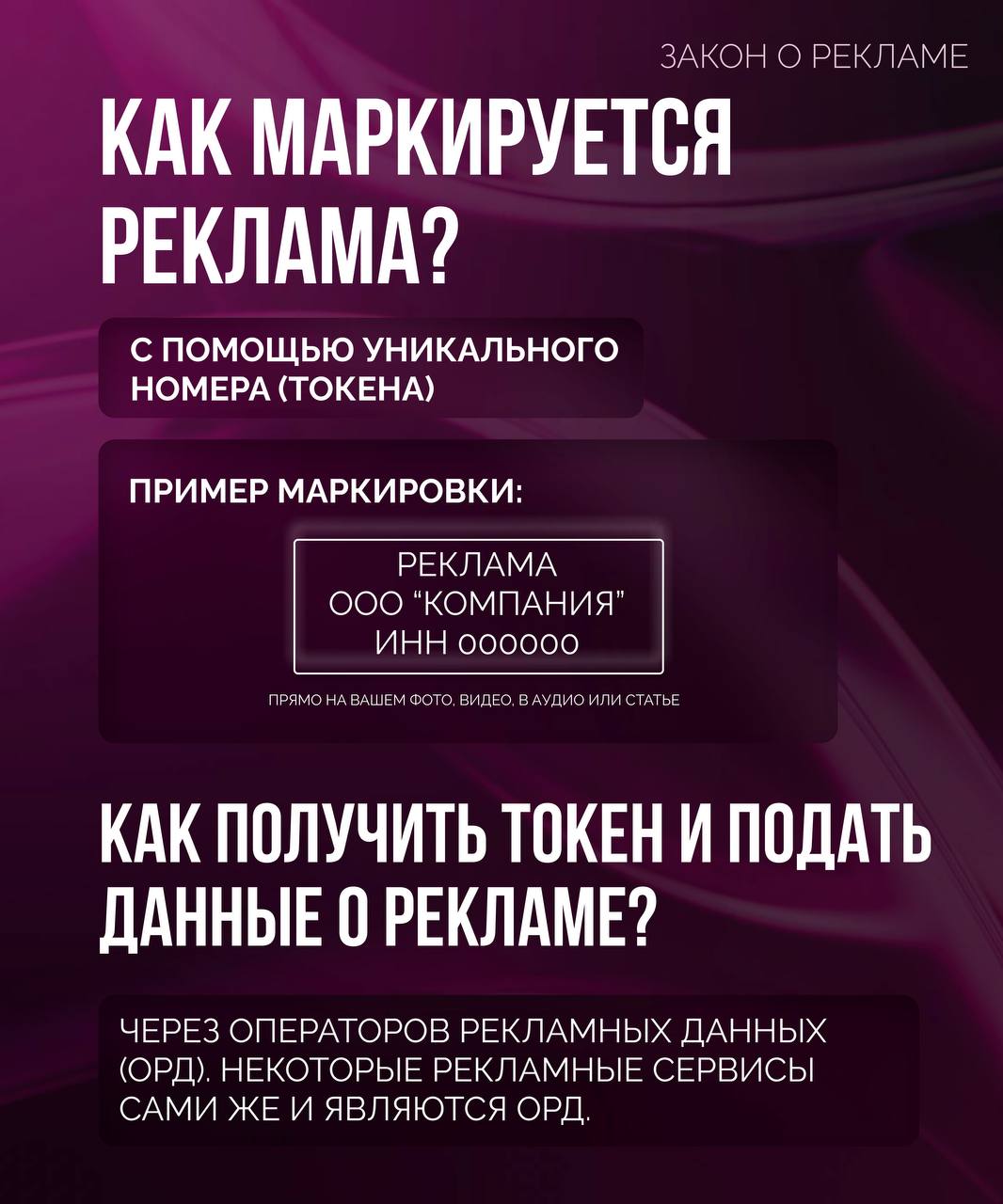 ЗАКОН О РЕКЛАМЕ

КАК МАРКИРУЕТСЯ РЕКЛАМА?

С ПОМОЩЬЮ УНИКАЛЬНОГО НОМЕРА (ТОКЕНА)

ПРИМЕР МАРКИРОВКИ:

РЕКЛАМА
ООО "КОМПАНИЯ"
ИНН 000000

ПРЯМО НА ВАШЕМ ФОТО, ВИДЕО, В АУДИО ИЛИ СТАТЬЕ

КАК ПОЛУЧИТЬ ТОКЕН И ПОДАТЬ ДАННЫЕ О РЕКЛАМЕ?

ЧЕРЕЗ ОПЕРАТОРОВ РЕКЛАМНЫХ ДАННЫХ (ОРД). НЕКОТОРЫЕ РЕКЛАМНЫЕ СЕРВИСЫ САМИ ЖЕ И ЯВЛЯЮТСЯ ОРД.